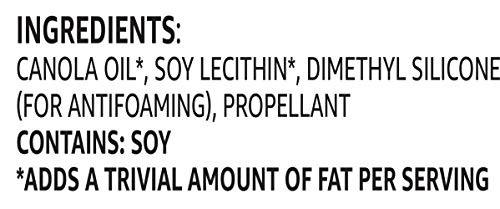 INGREDIENTS:
CANOLA OIL*, SOY LECITHIN*, DIMETHYL SILICONE (FOR ANTIFOAMING), PROPELLANT
CONTAINS: SOY
*ADDS A TRIVIAL AMOUNT OF FAT PER SERVING